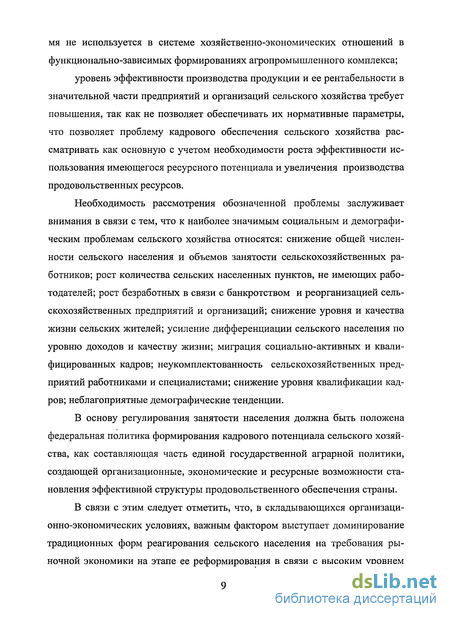 мя не используется в системе хозяйственно-экономических отношений в функционально-зависимых формированиях агропромышленного комплекса;

уровень эффективности производства продукции и ее рентабельности в значительной части предприятий и организаций сельского хозяйства требует повышения, так как не позволяет обеспечивать их нормативные параметры, что позволяет проблему кадрового обеспечения сельского хозяйства рассматривать как основную с учетом необходимости роста эффективности использования имеющегося ресурсного потенциала и увеличения производства продовольственных ресурсов.

Необходимость рассмотрения обозначенной проблемы заслуживает внимания в связи с тем, что к наиболее значимым социальным и демографическим проблемам сельского хозяйства относятся: снижение общей численности сельского населения и объемов занятости сельскохозяйственных работников; рост количества сельских населенных пунктов, не имеющих работодателей; рост безработных в связи с банкротством и реорганизацией сельскохозяйственных предприятий и организаций; снижение уровня и качества жизни сельских жителей; усиление дифференциации сельского населения по уровню доходов и качеству жизни; миграция социально-активных и квалифицированных кадров; неукомплектованность сельскохозяйственных предприятий работниками и специалистами; снижение уровня квалификации кадров; неблагоприятные демографические тенденции.

В основу регулирования занятости населения должна быть положена федеральная политика формирования кадрового потенциала сельского хозяйства, как составляющая часть единой государственной аграрной политики, создающей организационные, экономические и ресурсные возможности становления эффективной структуры продовольственного обеспечения страны.

В связи с этим следует отметить, что, в складывающихся организационно-экономических условиях, важным фактором выступает доминирование традиционных форм реагирования сельского населения на требования рыночной экономики на этапе ее реформирования в связи с высоким уровнем

9

dsLib.net
библиотека диссертаций